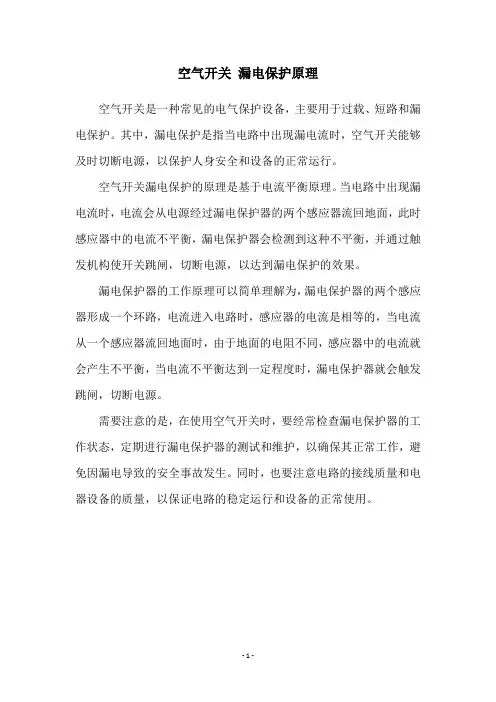 空气开关 漏电保护原理

空气开关是一种常见的电气保护设备，主要用于过载、短路和漏电保护。其中，漏电保护是指当电路中出现漏电流时，空气开关能够及时切断电源，以保护人身安全和设备的正常运行。

空气开关漏电保护的原理是基于电流平衡原理。当电路中出现漏电流时，电流会从电源经过漏电保护器的两个感应器流回地面，此时感应器中的电流不平衡，漏电保护器会检测到这种不平衡，并通过触发机构使开关跳闸，切断电源，以达到漏电保护的效果。

漏电保护器的工作原理可以简单理解为，漏电保护器的两个感应器形成一个环路，电流进入电路时，感应器的电流是相等的，当电流从一个感应器流回地面时，由于地面的电阻不同，感应器中的电流就会产生不平衡，当电流不平衡达到一定程度时，漏电保护器就会触发跳闸，切断电源。

需要注意的是，在使用空气开关时，要经常检查漏电保护器的工作状态，定期进行漏电保护器的测试和维护，以确保其正常工作，避免因漏电导致的安全事故发生。同时，也要注意电路的接线质量和电器设备的质量，以保证电路的稳定运行和设备的正常使用。

- 1 -